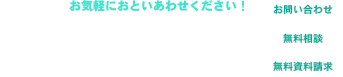 お気軽におといあわせください！

お問い合わせ

無料相談

無料資料請求